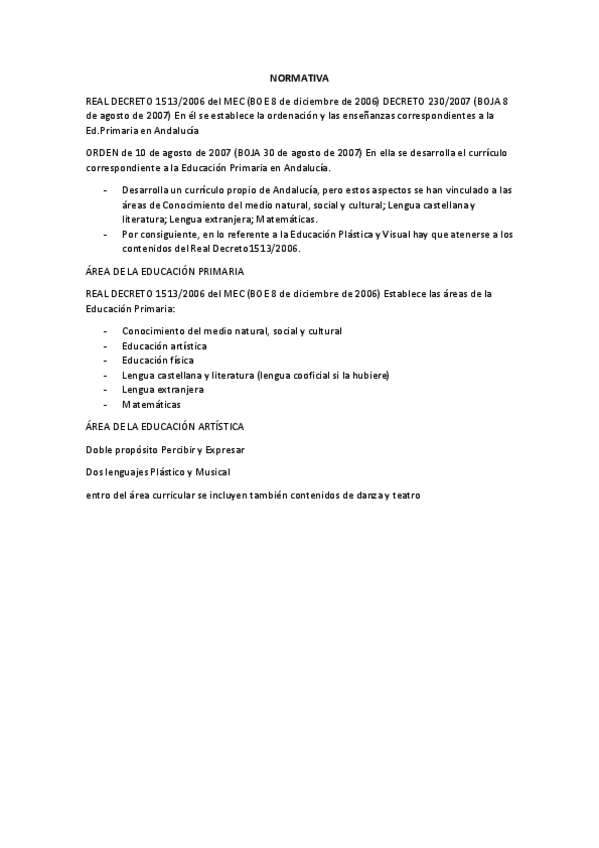 NORMATIVA

REAL DECRETO 1513/2006 del MEC (BOE 8 de diciembre de 2006) DECRETO 230/2007 (BOJA 8 de agosto de 2007) En él se establece la ordenación y las enseñanzas correspondientes a la Ed.Primaria en Andalucía

ORDEN de 10 de agosto de 2007 (BOJA 30 de agosto de 2007) En ella se desarrolla el currículo correspondiente a la Educación Primaria en Andalucía.

- Desarrolla un currículo propio de Andalucía, pero estos aspectos se han vinculado a las áreas de Conocimiento del medio natural, social y cultural; Lengua castellana y literatura; Lengua extranjera; Matemáticas.
- Por consiguiente, en lo referente a la Educación Plástica y Visual hay que atenerse a los contenidos del Real Decreto1513/2006.

ÁREA DE LA EDUCACIÓN PRIMARIA

REAL DECRETO 1513/2006 del MEC (BOE 8 de diciembre de 2006) Establece las áreas de la Educación Primaria:

- Conocimiento del medio natural, social y cultural
- Educación artística
- Educación física
- Lengua castellana y literatura (lengua cooficial si la hubiere)
- Lengua extranjera
- Matemáticas

ÁREA DE LA EDUCACIÓN ARTÍSTICA

Doble propósito Percibir y Expresar

Dos lenguajes Plástico y Musical

entro del área curricular se incluyen también contenidos de danza y teatro